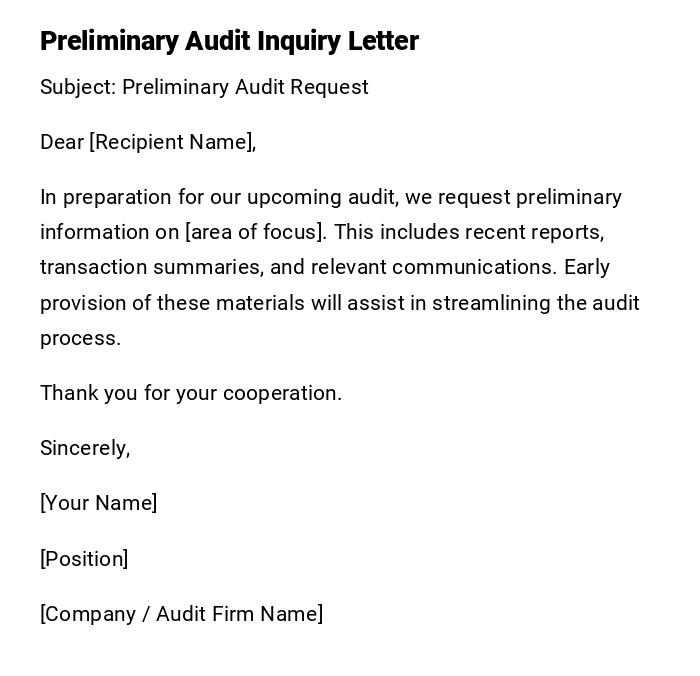 Preliminary Audit Inquiry Letter

Subject: Preliminary Audit Request

Dear [Recipient Name],

In preparation for our upcoming audit, we request preliminary information on [area of focus]. This includes recent reports, transaction summaries, and relevant communications. Early provision of these materials will assist in streamlining the audit process.

Thank you for your cooperation.

Sincerely,

[Your Name]

[Position]

[Company / Audit Firm Name]